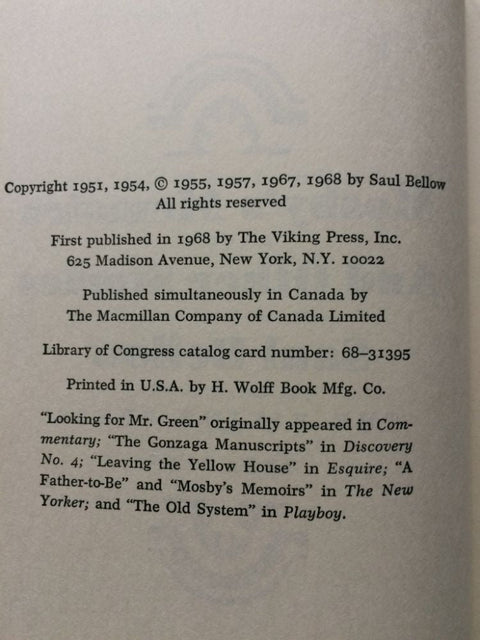 Copyright 1951, 1954, © 1955, 1957, 1967, 1968 by Saul Bellow
All rights reserved

First published in 1968 by The Viking Press, Inc.
625 Madison Avenue, New York, N.Y. 10022

Published simultaneously in Canada by
The Macmillan Company of Canada Limited

Library of Congress catalog card number: 68–31395

Printed in U.S.A. by H. Wolff Book Mfg. Co.

"Looking for Mr. Green" originally appeared in Commentary; "The Gonzaga Manuscripts" in Discovery No. 4; "Leaving the Yellow House" in Esquire; "A Father-to-Be" and "Mosby's Memoirs" in The New Yorker; and "The Old System" in Playboy.